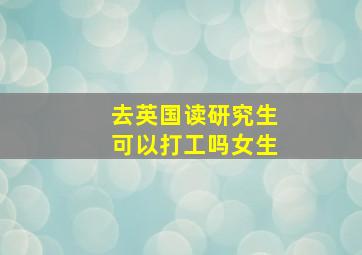 去英国读研究生
可以打工吗女生